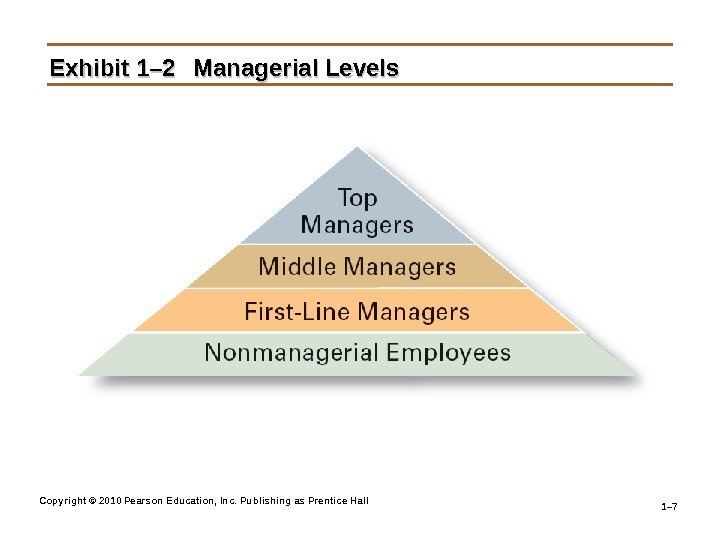 Exhibit 1–2 Managerial Levels

Top
Managers

Middle Managers

First-Line Managers

Nonmanagerial Employees

Copyright © 2010 Pearson Education, Inc. Publishing as Prentice Hall

1–7